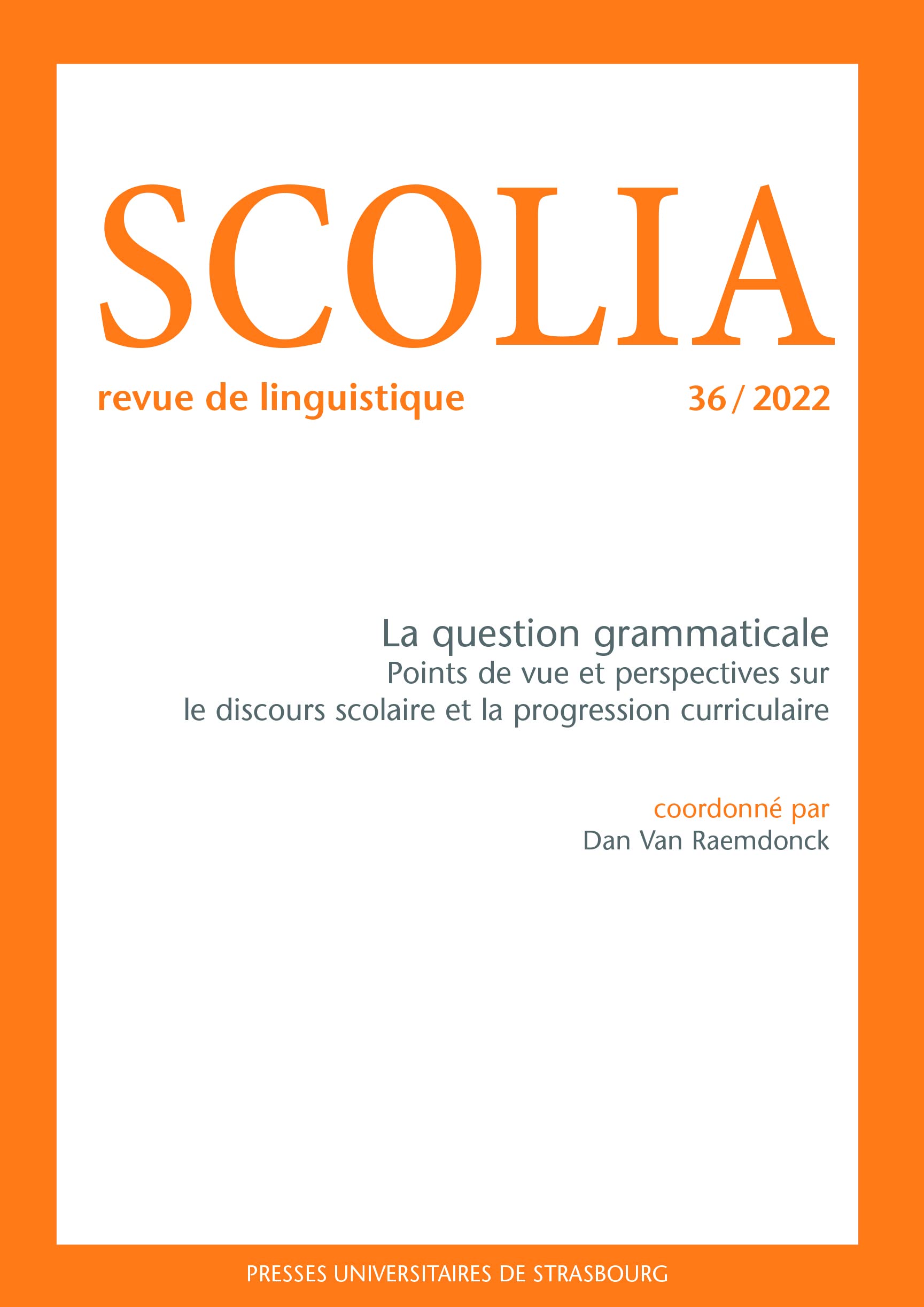 SCOLIA

revue de linguistique

36 / 2022

La question grammaticale
Points de vue et perspectives sur le discours scolaire et la progression curriculaire

coordonné par
Dan Van Raemdonck

PRESSES UNIVERSITAIRES DE STRASBOURG